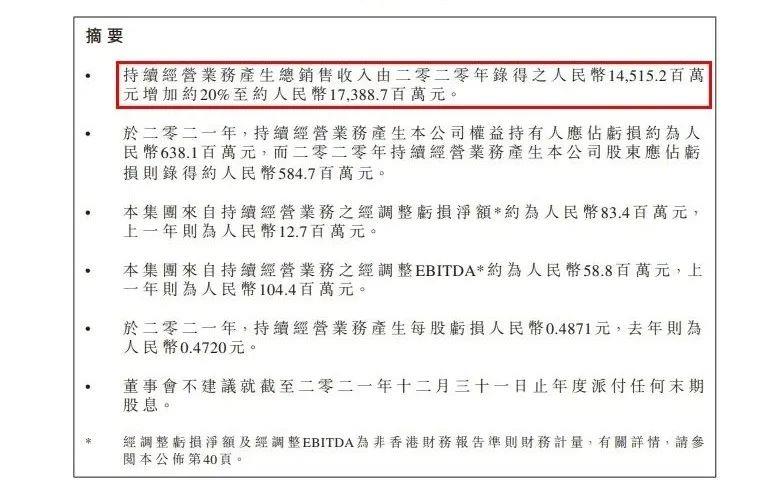 摘要

• 持續經營業務產生總銷售收入由二零二零年錄得之人民幣14,515.2百萬元增加約20%至約人民幣17,388.7百萬元。

• 於二零二一年，持續經營業務產生本公司權益持有人應佔虧損約為人民幣638.1百萬元，而二零二零年持續經營業務產生本公司股東應佔虧損則錄得約人民幣584.7百萬元。

• 本集團來自持續經營業務之經調整虧損淨額*約為人民幣83.4百萬元，上一年則為人民幣12.7百萬元。

• 本集團來自持續經營業務之經調整EBITDA*約為人民幣58.8百萬元，上一年則為人民幣104.4百萬元。

• 於二零二一年，持續經營業務產生每股虧損人民幣0.4871元，去年則為人民幣0.4720元。

• 董事會不建議就截至二零二一年十二月三十一日止年度派付任何末期股息。

* 經調整虧損淨額及經調整EBITDA為非香港財務報告準則財務計量，有關詳情，請參閱本公佈第40頁。